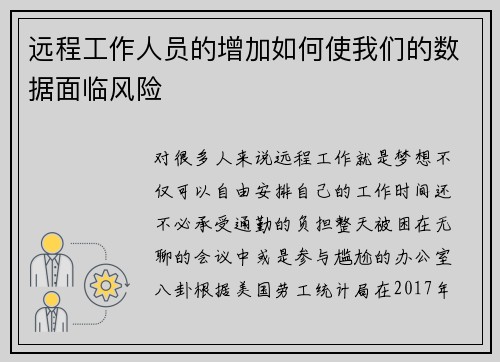 远程工作人员的增加如何使我们的数据面临风险

对很多人来说远程工作就是梦想不仅可以自由安排自己的工作时间还不必承受通勤的负担整天被困在无聊的会议中或是参与尴尬的办公室八卦根据美国劳工统计局在2017年